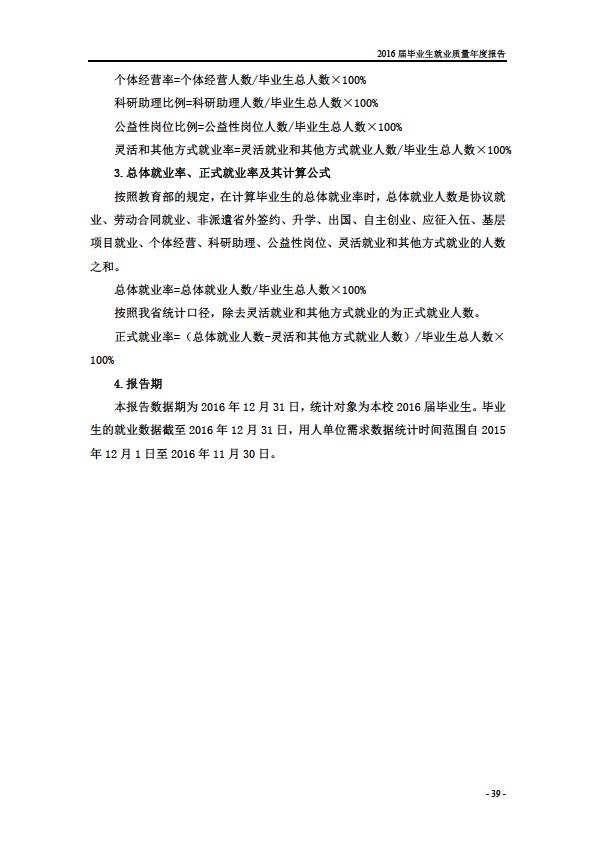 2016 届毕业生就业质量年度报告

个体经营率=个体经营人数/毕业生总人数×100%

科研助理比例=科研助理人数/毕业生总人数×100%

公益性岗位比例=公益性岗位人数/毕业生总人数×100%

灵活和其他方式就业率=灵活就业和其他方式就业人数/毕业生总人数×100%

3. 总体就业率、正式就业率及其计算公式

按照教育部的规定，在计算毕业生的总体就业率时，总体就业人数是协议就业、劳动合同就业、非派遣省外签约、升学、出国、自主创业、应征入伍、基层项目就业、个体经营、科研助理、公益性岗位、灵活就业和其他方式就业的人数之和。

总体就业率=总体就业人数/毕业生总人数×100%

按照我省统计口径，除去灵活就业和其他方式就业的为正式就业人数。

正式就业率=（总体就业人数-灵活和其他方式就业人数）/毕业生总人数×100%

4. 报告期

本报告数据期为 2016 年 12 月 31 日，统计对象为本校 2016 届毕业生。毕业生的就业数据截至 2016 年 12 月 31 日，用人单位需求数据统计时间范围自 2015 年 12 月 1 日至 2016 年 11 月 30 日。

- 39 -